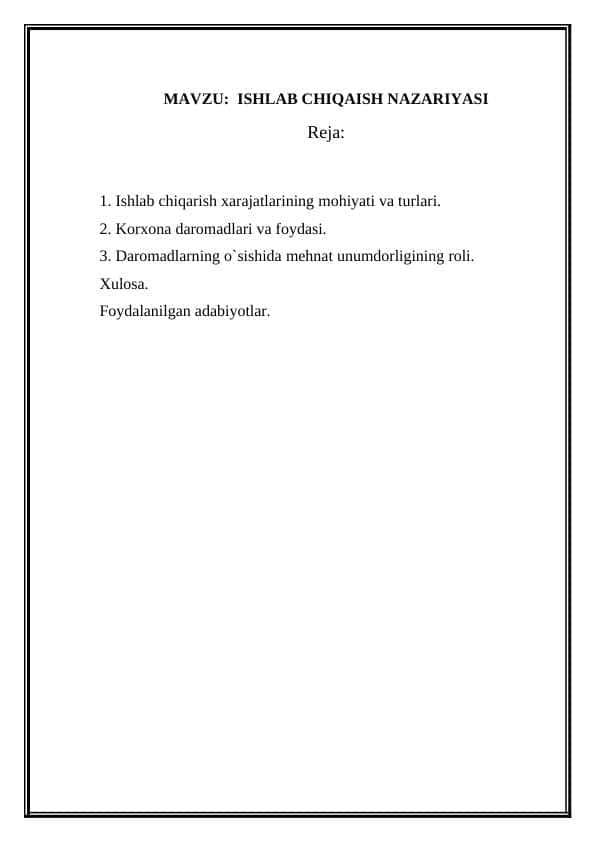 MAVZU: ISHLAB CHIQAISH NAZARIYASI

Reja:

1. Ishlab chiqarish xarajatlarining mohiyati va turlari.

2. Korxona daromadlari va foydasi.

3. Daromadlarning o`sishida mehnat unumdorligining roli.

Xulosa.

Foydalanilgan adabiyotlar.